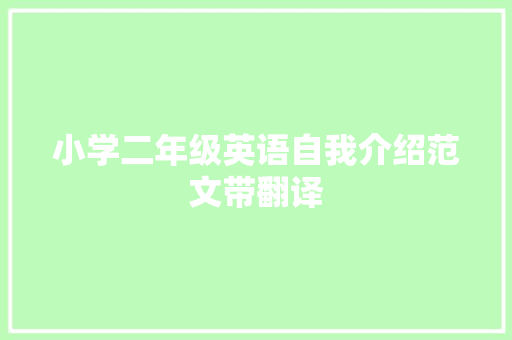 小学二年级英语自我介绍范文带翻译